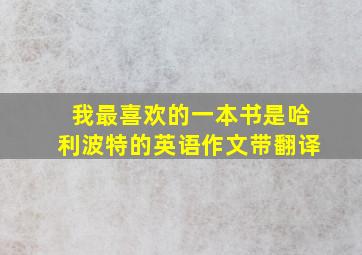 我最喜欢的一本书是哈利波特的英语作文带翻译